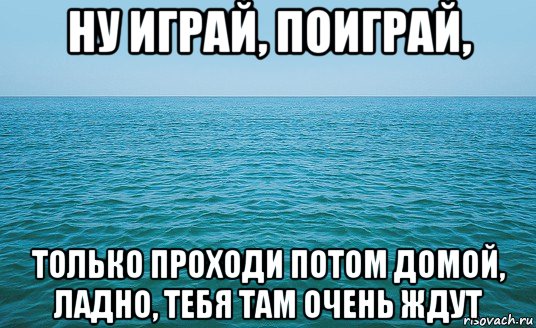 НУ ИГРАЙ, ПОИГРАЙ,

ТОЛЬКО ПРОХОДИ ПОТОМ ДОМОЙ, ЛАДНО, ТЕБЯ ТАМ ОЧЕНЬ ЖДУТ

risovach.ru